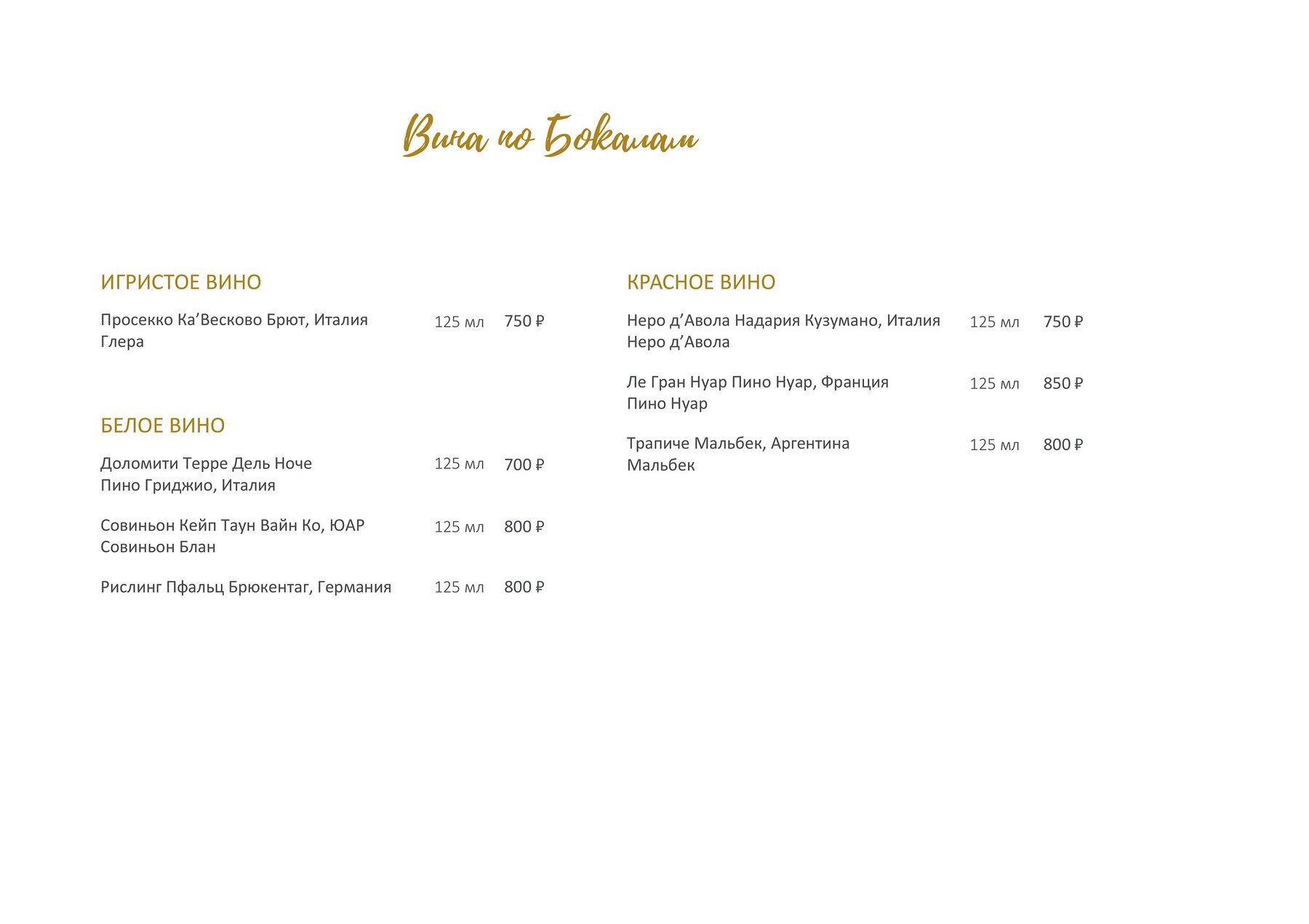 Вина по Бокалам

ИГРИСТОЕ ВИНО

Просекко Ка’Весково Брют, Италия Глера 125 мл 750 ₽

БЕЛОЕ ВИНО

Доломити Терре Дель Ноче Пино Гриджио, Италия 125 мл 700 ₽

Совиньон Кейп Таун Вайн Ко, ЮАР Совиньон Блан 125 мл 800 ₽

Рислинг Пфальц Брюкентаг, Германия 125 мл 800 ₽

КРАСНОЕ ВИНО

Неро д’Авола Надария Кузумано, Италия Неро д’Авола 125 мл 750 ₽

Ле Гран Нуар Пино Нуар, Франция Пино Нуар 125 мл 850 ₽

Трапиче Мальбек, Аргентина Мальбек 125 мл 800 ₽